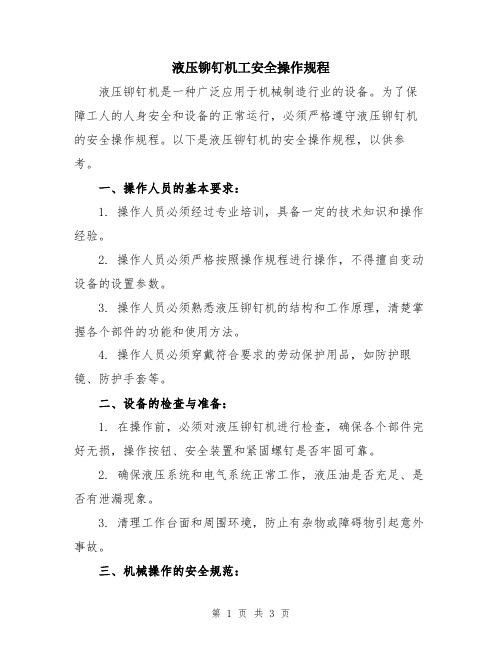 液压铆钉机工安全操作规程

液压铆钉机是一种广泛应用于机械制造行业的设备。为了保障工人的人身安全和设备的正常运行，必须严格遵守液压铆钉机的安全操作规程。以下是液压铆钉机的安全操作规程，以供参考。

一、操作人员的基本要求：

1. 操作人员必须经过专业培训，具备一定的技术知识和操作经验。

2. 操作人员必须严格按照操作规程进行操作，不得擅自变动设备的设置参数。

3. 操作人员必须熟悉液压铆钉机的结构和工作原理，清楚掌握各个部件的功能和使用方法。

4. 操作人员必须穿戴符合要求的劳动保护用品，如防护眼镜、防护手套等。

二、设备的检查与准备：

1. 在操作前，必须对液压铆钉机进行检查，确保各个部件完好无损，操作按钮、安全装置和紧固螺钉是否牢固可靠。

2. 确保液压系统和电气系统正常工作，液压油是否充足、是否有泄漏现象。

3. 清理工作台面和周围环境，防止有杂物或障碍物引起意外事故。

三、机械操作的安全规范：

第 1 页 共 3 页